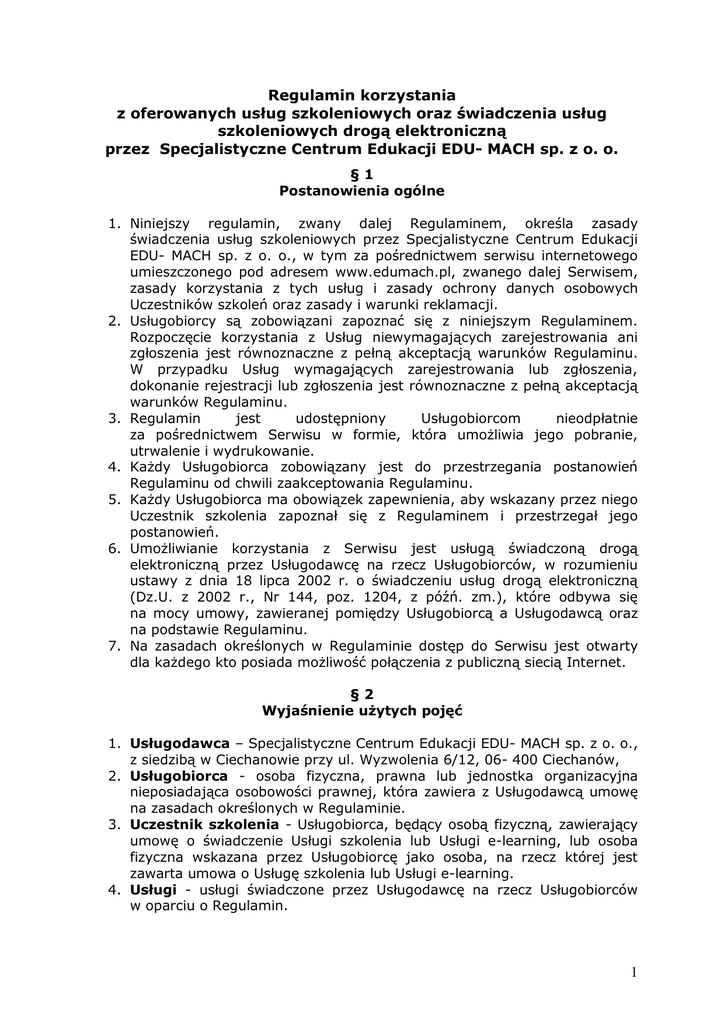 Regulamin korzystania
z oferowanych usług szkoleniowych oraz świadczenia usług szkoleniowych drogą elektroniczną
przez Specjalistyczne Centrum Edukacji EDU- MACH sp. z o. o.

§ 1
Postanowienia ogólne

1. Niniejszy regulamin, zwany dalej Regulaminem, określa zasady świadczenia usług szkoleniowych przez Specjalistyczne Centrum Edukacji EDU- MACH sp. z o. o., w tym za pośrednictwem serwisu internetowego umieszczonego pod adresem www.edumach.pl, zwanego dalej Serwisem, zasady korzystania z tych usług i zasady ochrony danych osobowych Uczestników szkoleń oraz zasady i warunki reklamacji.
2. Usługobiorcy są zobowiązani zapoznać się z niniejszym Regulaminem. Rozpoczęcie korzystania z Usług niewymagających zarejestrowania ani zgłoszenia jest równoznaczne z pełną akceptacją warunków Regulaminu. W przypadku Usług wymagających zarejestrowania lub zgłoszenia, dokonanie rejestracji lub zgłoszenia jest równoznaczne z pełną akceptacją warunków Regulaminu.
3. Regulamin jest udostępniony Usługobiorcom nieodpłatnie za pośrednictwem Serwisu w formie, która umożliwia jego pobranie, utrwalenie i wydrukowanie.
4. Każdy Usługobiorca zobowiązany jest do przestrzegania postanowień Regulaminu od chwili zaakceptowania Regulaminu.
5. Każdy Usługobiorca ma obowiązek zapewnienia, aby wskazany przez niego Uczestnik szkolenia zapoznał się z Regulaminem i przestrzegał jego postanowień.
6. Umożliwianie korzystania z Serwisu jest usługą świadczoną drogą elektroniczną przez Usługodawcę na rzecz Usługobiorców, w rozumieniu ustawy z dnia 18 lipca 2002 r. o świadczeniu usług drogą elektroniczną (Dz.U. z 2002 r., Nr 144, poz. 1204, z późń. zm.), które odbywa się na mocy umowy, zawieranej pomiędzy Usługobiorcą a Usługodawcą oraz na podstawie Regulaminu.
7. Na zasadach określonych w Regulaminie dostęp do Serwisu jest otwarty dla każdego kto posiada możliwość połączenia z publiczną siecią Internet.

§ 2
Wyjaśnienie użytych pojęć

1. Usługodawca – Specjalistyczne Centrum Edukacji EDU- MACH sp. z o. o., z siedzibą w Ciechanowie przy ul. Wyzwolenia 6/12, 06- 400 Ciechanów,
2. Usługobiorca - osoba fizyczna, prawna lub jednostka organizacyjna nieposiadająca osobowości prawnej, która zawiera z Usługodawcą umowę na zasadach określonych w Regulaminie.
3. Uczestnik szkolenia - Usługobiorca, będący osobą fizyczną, zawierający umowę o świadczenie Usługi szkolenia lub Usługi e-learning, lub osoba fizyczna wskazana przez Usługobiorcę jako osoba, na rzecz której jest zawarta umowa o Usługę szkolenia lub Usługi e-learning.
4. Usługi - usługi świadczone przez Usługodawcę na rzecz Usługobiorców w oparciu o Regulamin.

1